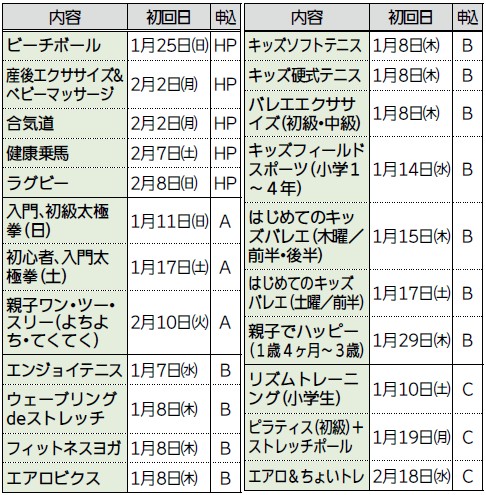 | 内容 | 初回日 | 申込 |
|---|---|---|
| ビーチボール | 1月25日(日) | HP |
| 産後エクササイズ&ベビーマッサージ | 2月2日(月) | HP |
| 合気道 | 2月2日(月) | HP |
| 健康乗馬 | 2月7日(土) | HP |
| ラグビー | 2月8日(日) | HP |
| 入門、初級太極拳(日) | 1月11日(日) | A |
| 初心者、入門太極拳(土) | 1月17日(土) | A |
| 親子ワン・ツー・スリー(よちよち・てくてく) | 2月10日(火) | A |
| エンジョイテニス | 1月7日(水) | B |
| ウェーブリングdeストレッチ | 1月8日(木) | B |
| フィットネスヨガ | 1月8日(木) | B |
| エアロビクス | 1月8日(木) | B |

| 内容 | 初回日 | 申込 |
|---|---|---|
| キッズソフトテニス | 1月8日(木) | B |
| キッズ硬式テニス | 1月8日(木) | B |
| バレエエクササイズ(初級・中級) | 1月8日(木) | B |
| キッズフィールドスポーツ(小学1~4年) | 1月14日(水) | B |
| はじめてのキッズバレエ(木曜/前半・後半) | 1月15日(木) | B |
| はじめてのキッズバレエ(土曜/前半) | 1月17日(土) | B |
| 親子でハッピー(1歳4ヶ月~3歳) | 1月29日(木) | B |
| リズムトレーニング(小学生) | 1月10日(土) | C |
| ピラティス(初級)+ストレッチポール | 1月19日(月) | C |
| エアロ&ちょいトレ | 2月18日(水) | C |